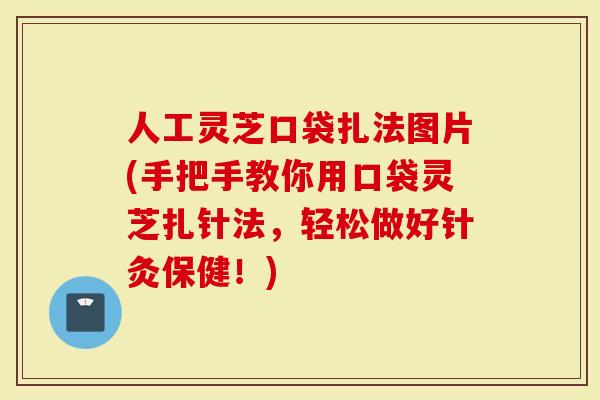 人工灵芝口袋扎法图片(手把手教你用口袋灵芝扎针法，轻松做好针灸保健！)